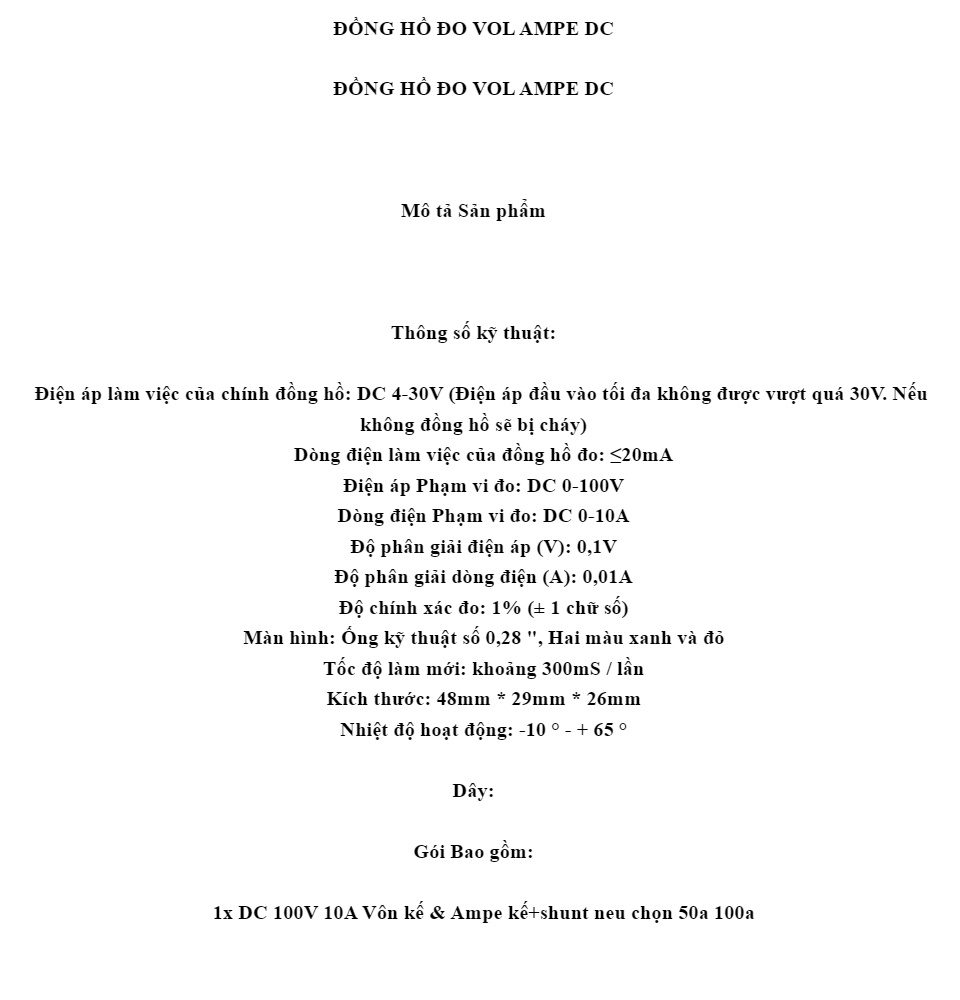 ĐỒNG HỒ ĐO VOL AMPE DC

ĐỒNG HỒ ĐO VOL AMPE DC

Mô tả Sản phẩm

Thông số kỹ thuật:

Điện áp làm việc của chính đồng hồ: DC 4-30V (Điện áp đầu vào tối đa không được vượt quá 30V. Nếu không đồng hồ sẽ bị cháy)
Dòng điện làm việc của đồng hồ đo: ≤20mA
Điện áp Phạm vi đo: DC 0-100V
Dòng điện Phạm vi đo: DC 0-10A
Độ phân giải điện áp (V): 0,1V
Độ phân giải dòng điện (A): 0,01A
Độ chính xác đo: 1% (± 1 chữ số)
Màn hình: Ống kỹ thuật số 0,28 ", Hai màu xanh và đỏ
Tốc độ làm mới: khoảng 300mS / lần
Kích thước: 48mm * 29mm * 26mm
Nhiệt độ hoạt động: -10 ° - + 65 °

Dây:

Gói Bao gồm:

1x DC 100V 10A Vôn kế & Ampe kế+shunt neu chọn 50a 100a